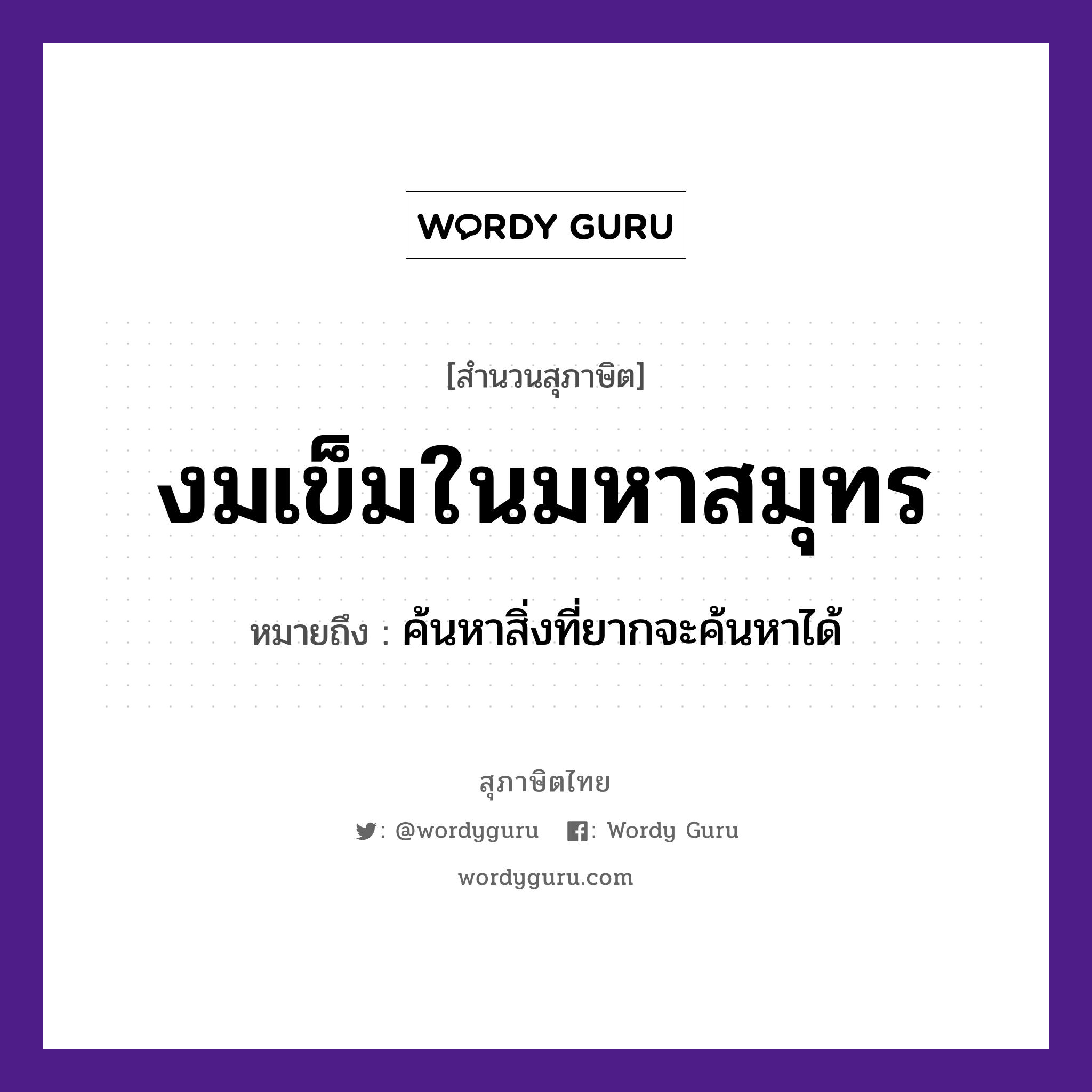 WORDY GURU

[สำนวนสุภาษิต]

งมเข็มในมหาสมุทร

หมายถึง : ค้นหาสิ่งที่ยากจะค้นหาได้

สุภาษิตไทย

: @wordyguru : Wordy Guru

wordyguru.com